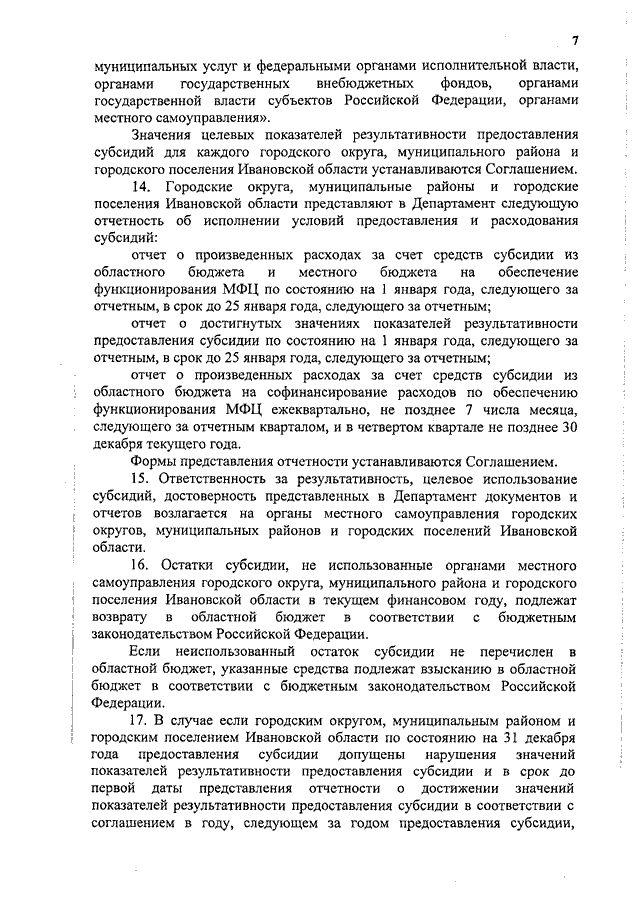 7

муниципальных услуг и федеральными органами исполнительной власти, органами государственных внебюджетных фондов, органами государственной власти субъектов Российской Федерации, органами местного самоуправления».

Значения целевых показателей результативности предоставления субсидий для каждого городского округа, муниципального района и городского поселения Ивановской области устанавливаются Соглашением.

14. Городские округа, муниципальные районы и городские поселения Ивановской области представляют в Департамент следующую отчетность об исполнении условий предоставления и расходования субсидий:

отчет о произведенных расходах за счет средств субсидии из областного бюджета и местного бюджета на обеспечение функционирования МФЦ по состоянию на 1 января года, следующего за отчетным, в срок до 25 января года, следующего за отчетным;

отчет о достигнутых значениях показателей результативности предоставления субсидии по состоянию на 1 января года, следующего за отчетным, в срок до 25 января года, следующего за отчетным;

отчет о произведенных расходах за счет средств субсидии из областного бюджета на софинансирование расходов по обеспечению функционирования МФЦ ежеквартально, не позднее 7 числа месяца, следующего за отчетным кварталом, и в четвертом квартале не позднее 30 декабря текущего года.

Формы представления отчетности устанавливаются Соглашением.

15. Ответственность за результативность, целевое использование субсидий, достоверность представленных в Департамент документов и отчетов возлагается на органы местного самоуправления городских округов, муниципальных районов и городских поселений Ивановской области.

16. Остатки субсидии, не использованные органами местного самоуправления городского округа, муниципального района и городского поселения Ивановской области в текущем финансовом году, подлежат возврату в областной бюджет в соответствии с бюджетным законодательством Российской Федерации.

Если неиспользованный остаток субсидии не перечислен в областной бюджет, указанные средства подлежат взысканию в областной бюджет в соответствии с бюджетным законодательством Российской Федерации.

17. В случае если городским округом, муниципальным районом и городским поселением Ивановской области по состоянию на 31 декабря года предоставления субсидии допущены нарушения значений показателей результативности предоставления субсидии и в срок до первой даты представления отчетности о достижении значений показателей результативности предоставления субсидии в соответствии с соглашением в году, следующем за годом предоставления субсидии,